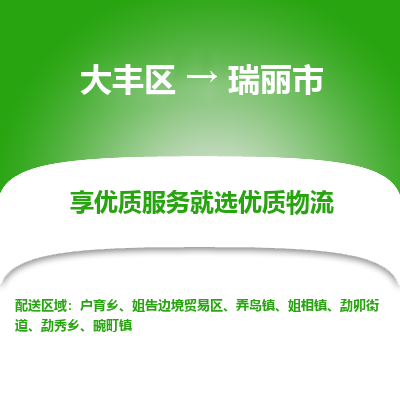 大丰区 → 瑞丽市

享优质服务就选优质物流

配送区域：户育乡、姐告边境贸易区、弄岛镇、姐相镇、勐卯街道、勐秀乡、畹町镇